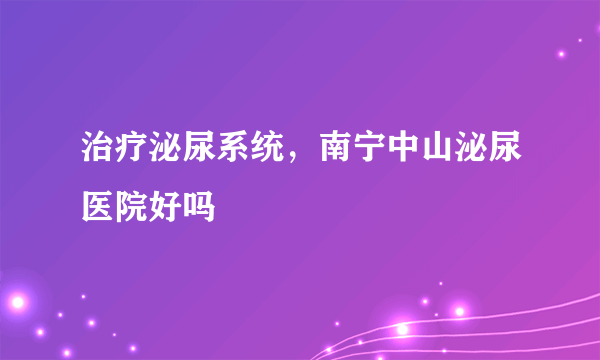 治疗泌尿系统，南宁中山泌尿医院好吗